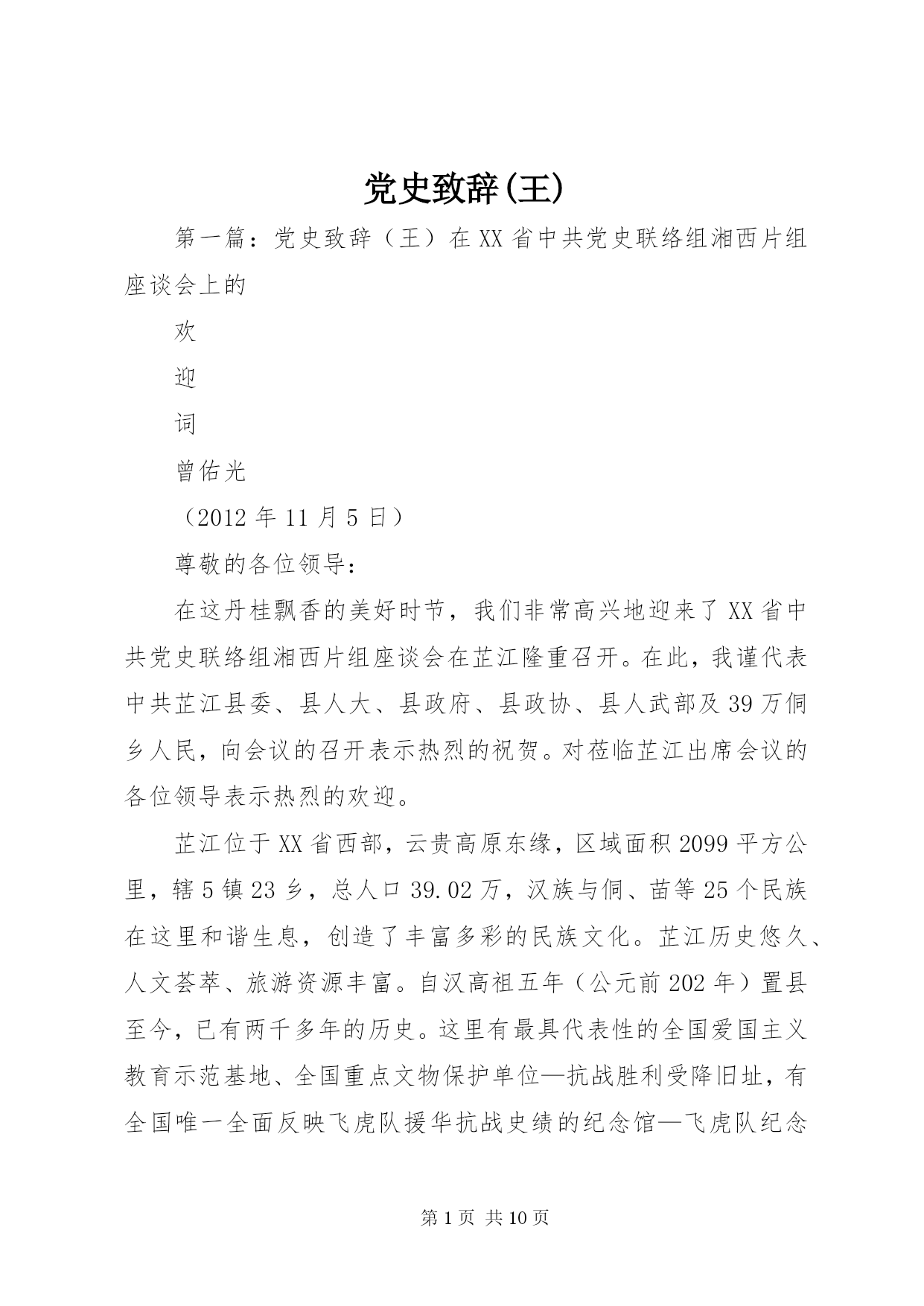 党史致辞(王)

第一篇：党史致辞（王）在XX省中共党史联络组湘西片组座谈会上的

欢

迎

词

曾佑光

（2012年11月5日）

尊敬的各位领导：

在这丹桂飘香的美好时节，我们非常高兴地迎来了XX省中共党史联络组湘西片组座谈会在芷江隆重召开。在此，我谨代表中共芷江县委、县人大、县政府、县政协、县人武部及39万侗乡人民，向会议的召开表示热烈的祝贺。对莅临芷江出席会议的各位领导表示热烈的欢迎。

芷江位于XX省西部，云贵高原东缘，区域面积2099平方公里，辖5镇23乡，总人口39.02万，汉族与侗、苗等25个民族在这里和谐生息，创造了丰富多彩的民族文化。芷江历史悠久、人文荟萃、旅游资源丰富。自汉高祖五年（公元前202年）置县至今，已有两千多年的历史。这里有最具代表性的全国爱国主义教育示范基地、全国重点文物保护单位—抗战胜利受降旧址，有全国唯一全面反映飞虎队援华抗战史绩的纪念馆—飞虎队纪念

第1页 共10页